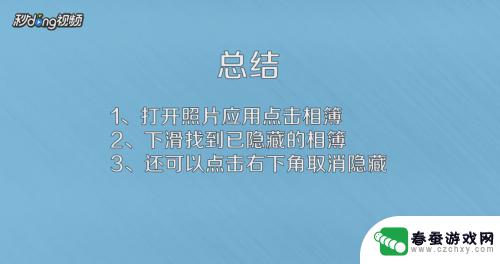 秒dong视频

总结

1、打开照片应用点击相簿
2、下滑找到已隐藏的相簿
3、还可以点击右下角取消隐藏

春蚕游戏网
www.czchxy.com